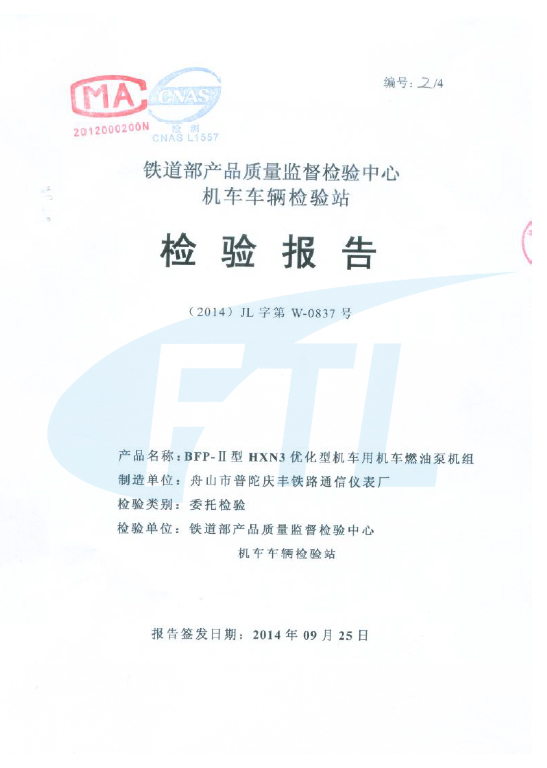 MA
2012000200N
CNAS
检测
CNAS L1557

编号：2/4

铁道部产品质量监督检验中心
机车车辆检验站

检 验 报 告

（2014）JL 字第 W-0837 号

FTL

产品名称：BFP-Ⅱ型 HXN3 优化型机车用机车燃油泵机组
制造单位：舟山市普陀庆丰铁路通信仪表厂
检验类别：委托检验
检验单位：铁道部产品质量监督检验中心
机车车辆检验站

报告签发日期：2014 年 09 月 25 日